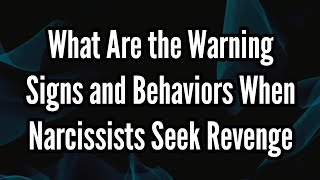 What Are the Warning Signs and Behaviors When Narcissists Seek Revenge